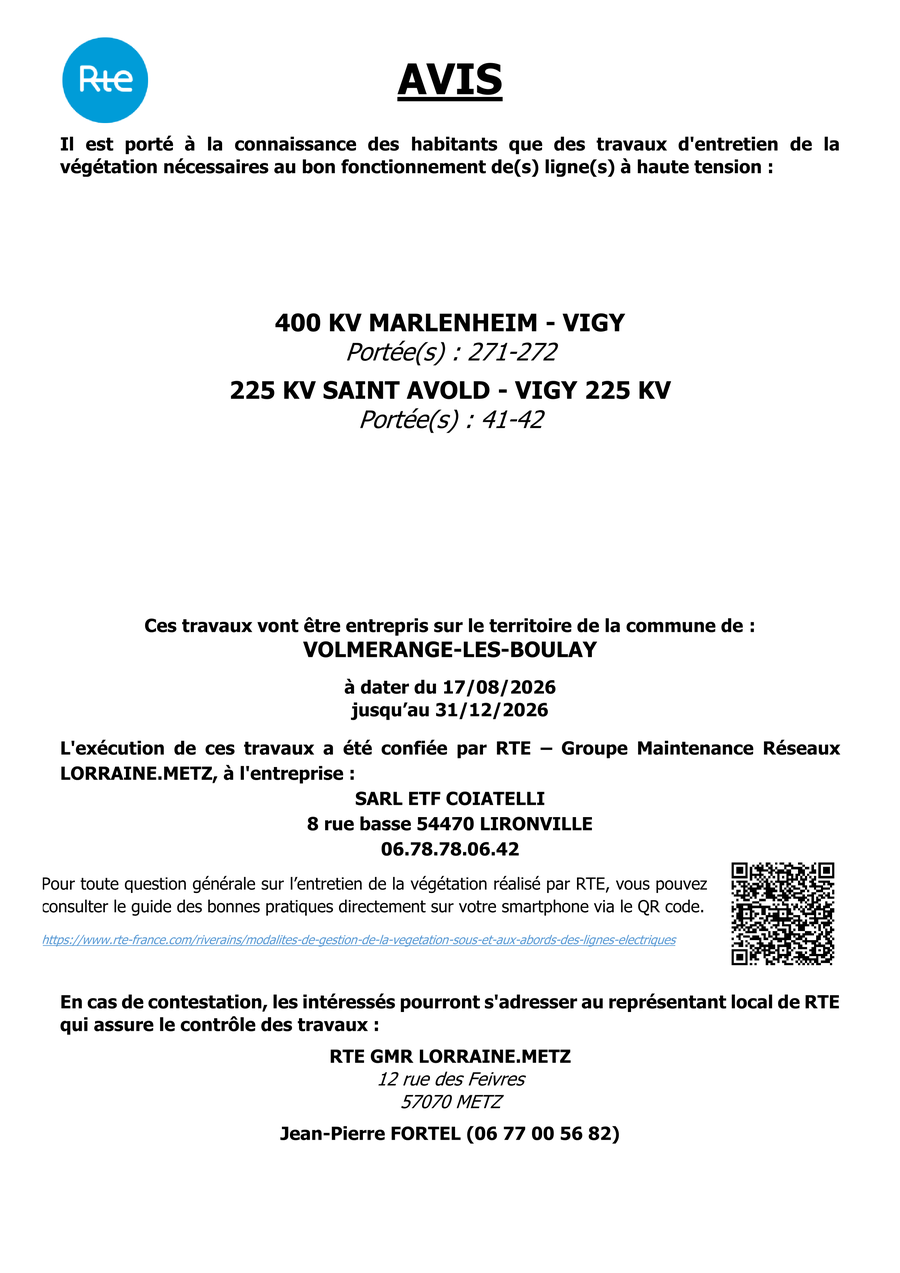 Rte

AVIS

Il est porté à la connaissance des habitants que des travaux d'entretien de la végétation nécessaires au bon fonctionnement de(s) ligne(s) à haute tension :

400 KV MARLENHEIM - VIGY
Portée(s) : 271-272
225 KV SAINT AVOLD - VIGY 225 KV
Portée(s) : 41-42

Ces travaux vont être entrepris sur le territoire de la commune de :
VOLMERANGE-LES-BOULAY

à dater du 17/08/2026
jusqu'au 31/12/2026

L'exécution de ces travaux a été confiée par RTE – Groupe Maintenance Réseaux LORRAINE.METZ, à l'entreprise :

SARL ETF COIATELLI
8 rue basse 54470 LIRONVILLE
06.78.78.06.42

Pour toute question générale sur l'entretien de la végétation réalisé par RTE, vous pouvez consulter le guide des bonnes pratiques directement sur votre smartphone via le QR code.

https://www.rte-france.com/riverains/modalites-de-gestion-de-la-vegetation-sous-et-aux-abords-des-lignes-electriques

En cas de contestation, les intéressés pourront s'adresser au représentant local de RTE qui assure le contrôle des travaux :

RTE GMR LORRAINE.METZ
12 rue des Feivres
57070 METZ

Jean-Pierre FORTEL (06 77 00 56 82)